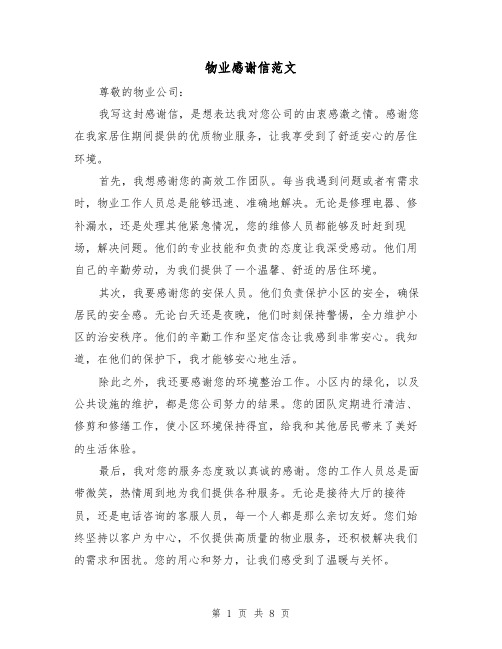 物业感谢信范文

尊敬的物业公司：

我写这封感谢信，是想表达我对您公司的由衷感激之情。感谢您在我家居住期间提供的优质物业服务，让我享受到了舒适安心的居住环境。

首先，我想感谢您的高效工作团队。每当我遇到问题或者有需求时，物业工作人员总是能够迅速、准确地解决。无论是修理电器、修补漏水，还是处理其他紧急情况，您的维修人员都能够及时赶到现场，解决问题。他们的专业技能和负责的态度让我深受感动。他们用自己的辛勤劳动，为我们提供了一个温馨、舒适的居住环境。

其次，我要感谢您的安保人员。他们负责保护小区的安全，确保居民的安全感。无论白天还是夜晚，他们时刻保持警惕，全力维护小区的治安秩序。他们的辛勤工作和坚定信念让我感到非常安心。我知道，在他们的保护下，我才能够安心地生活。

除此之外，我还要感谢您的环境整治工作。小区内的绿化，以及公共设施的维护，都是您公司努力的结果。您的团队定期进行清洁、修剪和修缮工作，使小区环境保持得宜，给我和其他居民带来了美好的生活体验。

最后，我对您的服务态度致以真诚的感谢。您的工作人员总是面带微笑，热情周到地为我们提供各种服务。无论是接待大厅的接待员，还是电话咨询的客服人员，每一个人都是那么亲切友好。您们始终坚持以客户为中心，不仅提供高质量的物业服务，还积极解决我们的需求和困扰。您的用心和努力，让我们感受到了温暖与关怀。

第 1 页 共 8 页